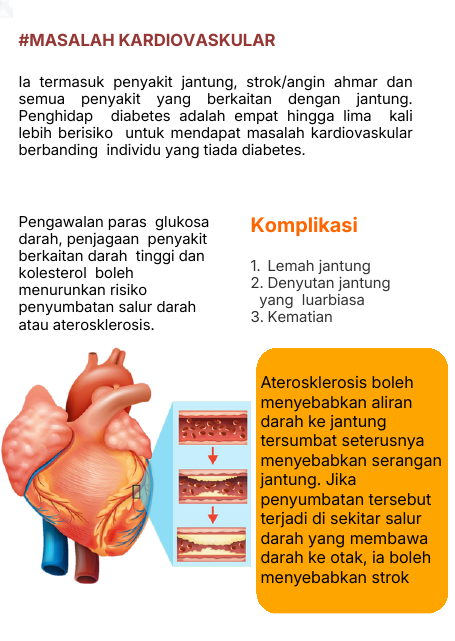 #MASALAH KARDIOVASKULAR

Ia termasuk penyakit jantung, strok/angin ahmar dan semua penyakit yang berkaitan dengan jantung. Penghidap diabetes adalah empat hingga lima kali lebih berisiko untuk mendapat masalah kardiovaskular berbanding individu yang tiada diabetes.

Pengawalan paras glukosa darah, penjagaan penyakit berkaitan darah tinggi dan kolesterol boleh menurunkan risiko penyumbatan salur darah atau aterosklerosis.

Komplikasi

1. Lemah jantung
2. Denyutan jantung yang luarbiasa
3. Kematian

Aterosklerosis boleh menyebabkan aliran darah ke jantung tersumbat seterusnya menyebabkan serangan jantung. Jika penyumbatan tersebut terjadi di sekitar salur darah yang membawa darah ke otak, ia boleh menyebabkan strok